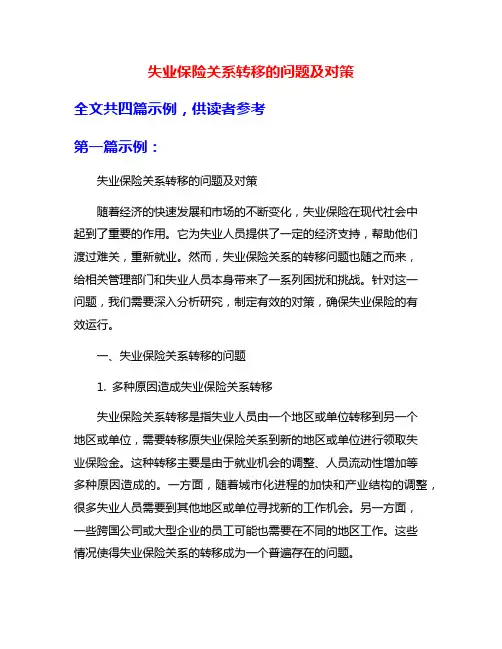 失业保险关系转移的问题及对策

全文共四篇示例，供读者参考

第一篇示例：

失业保险关系转移的问题及对策

随着经济的快速发展和市场的不断变化，失业保险在现代社会中起到了重要的作用。它为失业人员提供了一定的经济支持，帮助他们渡过难关，重新就业。然而，失业保险关系的转移问题也随之而来，给相关管理部门和失业人员本身带来了一系列困扰和挑战。针对这一问题，我们需要深入分析研究，制定有效的对策，确保失业保险的有效运行。

一、失业保险关系转移的问题

1. 多种原因造成失业保险关系转移

失业保险关系转移是指失业人员由一个地区或单位转移到另一个地区或单位，需要转移原失业保险关系到新的地区或单位进行领取失业保险金。这种转移主要是由于就业机会的调整、人员流动性增加等多种原因造成的。一方面，随着城市化进程的加快和产业结构的调整，很多失业人员需要到其他地区或单位寻找新的工作机会。另一方面，一些跨国公司或大型企业的员工可能也需要在不同的地区工作。这些情况使得失业保险关系的转移成为一个普遍存在的问题。